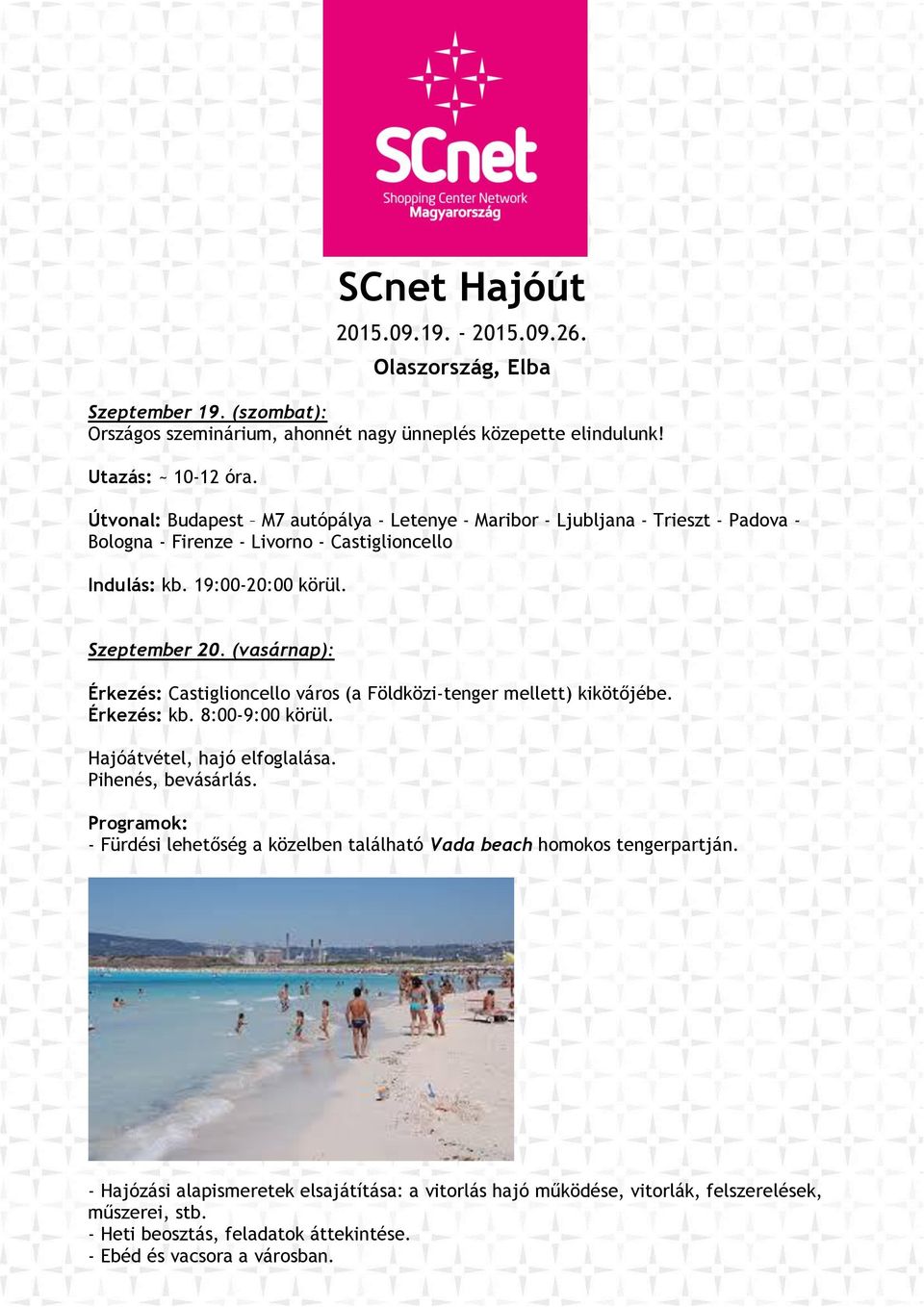 SCnet
Shopping Center Network
Magyarország

SCnet Hajóút
2015.09.19. - 2015.09.26.
Olaszország, Elba

Szeptember 19. (szombat):
Országos szeminárium, ahonnét nagy ünneplés közepette elindulunk!

Utazás: ~ 10-12 óra.

Útvonal: Budapest – M7 autópálya - Letenye - Maribor - Ljubljana - Trieszt - Padova - Bologna - Firenze - Livorno - Castiglioncello

Indulás: kb. 19:00-20:00 körül.

Szeptember 20. (vasárnap):

Érkezés: Castiglioncello város (a Földközi-tenger mellett) kikötőjébe.
Érkezés: kb. 8:00-9:00 körül.

Hajóátvétel, hajó elfoglalása.
Pihenés, bevásárlás.

Programok:
- Fürdési lehetőség a közelben található Vada beach homokos tengerpartján.

- Hajózási alapismeretek elsajátítása: a vitorlás hajó működése, vitorlák, felszerelések, műszerei, stb.
- Heti beosztás, feladatok áttekintése.
- Ebéd és vacsora a városban.